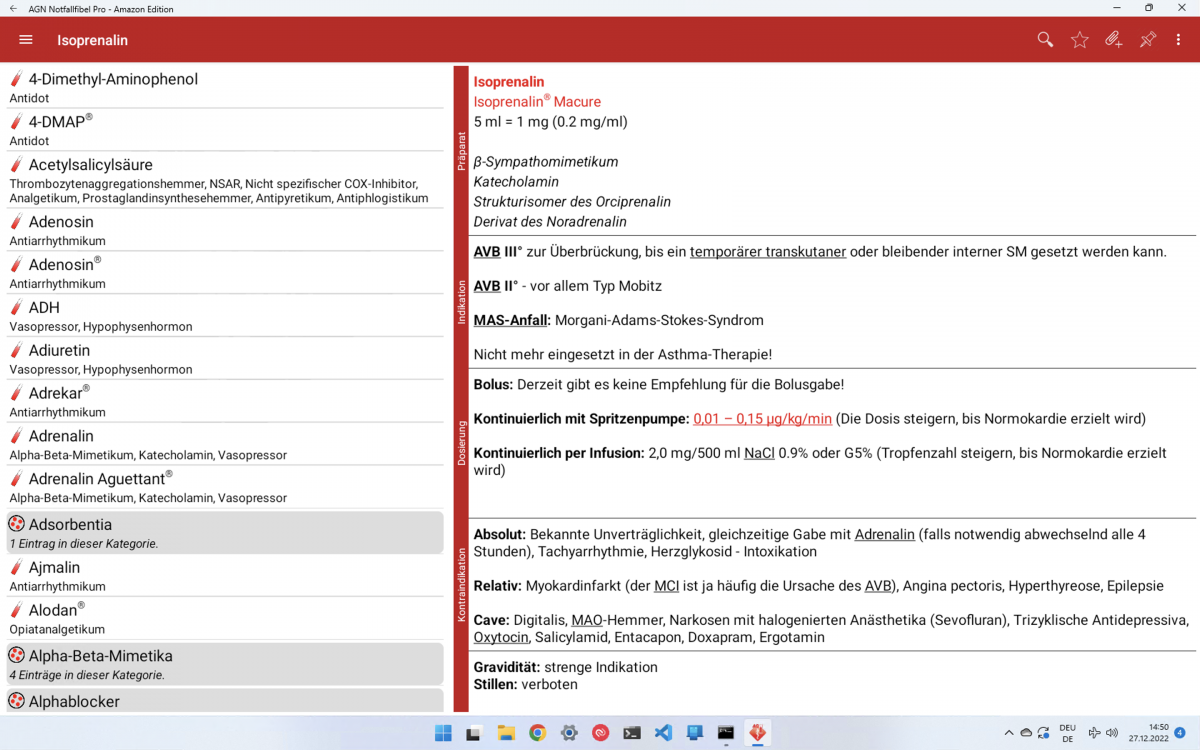 AGN Notfallfibel Pro - Amazon Edition

Isoprenalin

4-Dimethyl-Aminophenol
Antidot

4-DMAP®
Antidot

Acetylsalicylsäure
Thrombozytenaggregationshemmer, NSAR, Nicht spezifischer COX-Inhibitor, Analgetikum, Prostaglandinsynthesehemmer, Antipyretikum, Antiphlogistikum

Adenosin
Antiarrhythmikum

Adenosin®
Antiarrhythmikum

ADH
Vasopressor, Hypophysenhormon

Adiuretin
Vasopressor, Hypophysenhormon

Adrekar®
Antiarrhythmikum

Adrenalin
Alpha-Beta-Mimetikum, Katecholamin, Vasopressor

Adrenalin Aguettant®
Alpha-Beta-Mimetikum, Katecholamin, Vasopressor

Adsorbentia
1 Eintrag in dieser Kategorie.

Ajmalin
Antiarrhythmikum

Alodan®
Opiatanalgetikum

Alpha-Beta-Mimetika
4 Einträge in dieser Kategorie.

Alphablocker

Präparat

Isoprenalin
Isoprenalin® Macure
5 ml = 1 mg (0.2 mg/ml)

β-Sympathomimetikum
Katecholamin
Strukturisomer des Orciprenalin
Derivat des Noradrenalin

Indikation

AVB III° zur Überbrückung, bis ein temporärer transkutaner oder bleibender interner SM gesetzt werden kann.

AVB II° - vor allem Typ Mobitz

MAS-Anfall: Morgani-Adams-Stokes-Syndrom

Nicht mehr eingesetzt in der Asthma-Therapie!

Dosierung

Bolus: Derzeit gibt es keine Empfehlung für die Bolusgabe!

Kontinuierlich mit Spritzenpumpe: 0,01 – 0,15 µg/kg/min (Die Dosis steigern, bis Normokardie erzielt wird)

Kontinuierlich per Infusion: 2,0 mg/500 ml NaCl 0.9% oder G5% (Tropfenzahl steigern, bis Normokardie erzielt wird)

Kontraindikation

Absolut: Bekannte Unverträglichkeit, gleichzeitige Gabe mit Adrenalin (falls notwendig abwechselnd alle 4 Stunden), Tachyarrhythmie, Herzglykosid - Intoxikation

Relativ: Myokardinfarkt (der MCI ist ja häufig die Ursache des AVB), Angina pectoris, Hyperthyreose, Epilepsie

Cave: Digitalis, MAO-Hemmer, Narkosen mit halogenierten Anästhetika (Sevofluran), Trizyklische Antidepressiva, Oxytocin, Salicylamid, Entacapon, Doxapram, Ergotamin

Gravidität: strenge Indikation
Stillen: verboten

DEU DE 14:50 27.12.2022 4